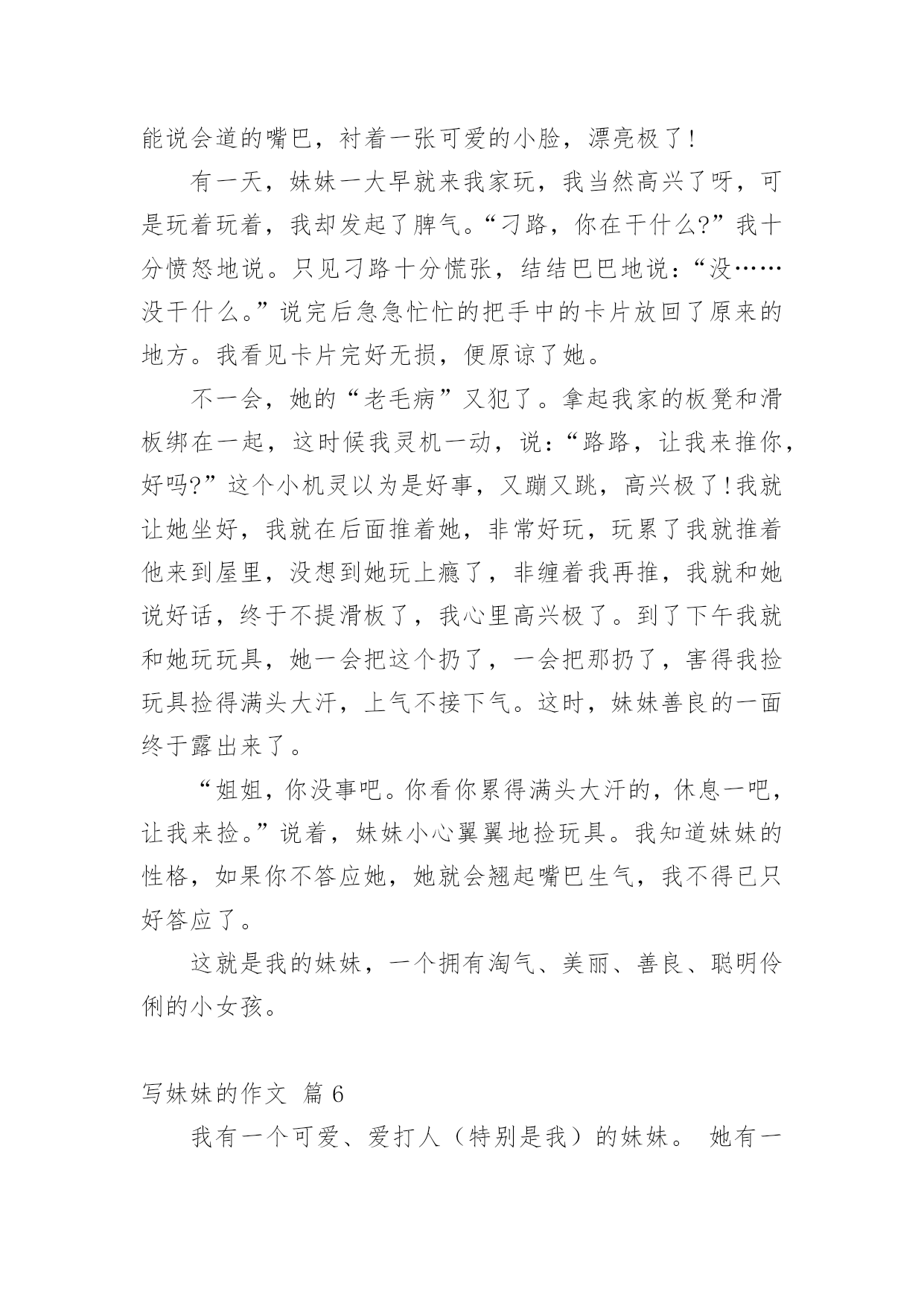 能说会道的嘴巴，衬着一张可爱的小脸，漂亮极了！

有一天，妹妹一大早就来我家玩，我当然高兴了呀，可是玩着玩着，我却发起了脾气。“刁路，你在干什么?”我十分愤怒地说。只见刁路十分慌张，结结巴巴地说：“没……没干什么。”说完后急急忙忙的把手中的卡片放回了原来的地方。我看见卡片完好无损，便原谅了她。

不一会，她的“老毛病”又犯了。拿起我家的板凳和滑板绑在一起，这时候我灵机一动，说：“路路，让我来推你，好吗?”这个小机灵以为是好事，又蹦又跳，高兴极了!我就让她坐好，我就在后面推着她，非常好玩，玩累了我就推着他来到屋里，没想到她玩上瘾了，非缠着我再推，我就和她说好话，终于不提滑板了，我心里高兴极了。到了下午我就和她玩玩具，她一会把这个扔了，一会把那扔了，害得我捡玩具捡得满头大汗，上气不接下气。这时，妹妹善良的一面终于露出来了。

“姐姐，你没事吧。你看你累得满头大汗的，休息一吧，让我来捡。”说着，妹妹小心翼翼地捡玩具。我知道妹妹的性格，如果你不答应她，她就会翘起嘴巴生气，我不得已只好答应了。

这就是我的妹妹，一个拥有淘气、美丽、善良、聪明伶俐的小女孩。

写妹妹的作文 篇 6

我有一个可爱、爱打人（特别是我）的妹妹。 她有一